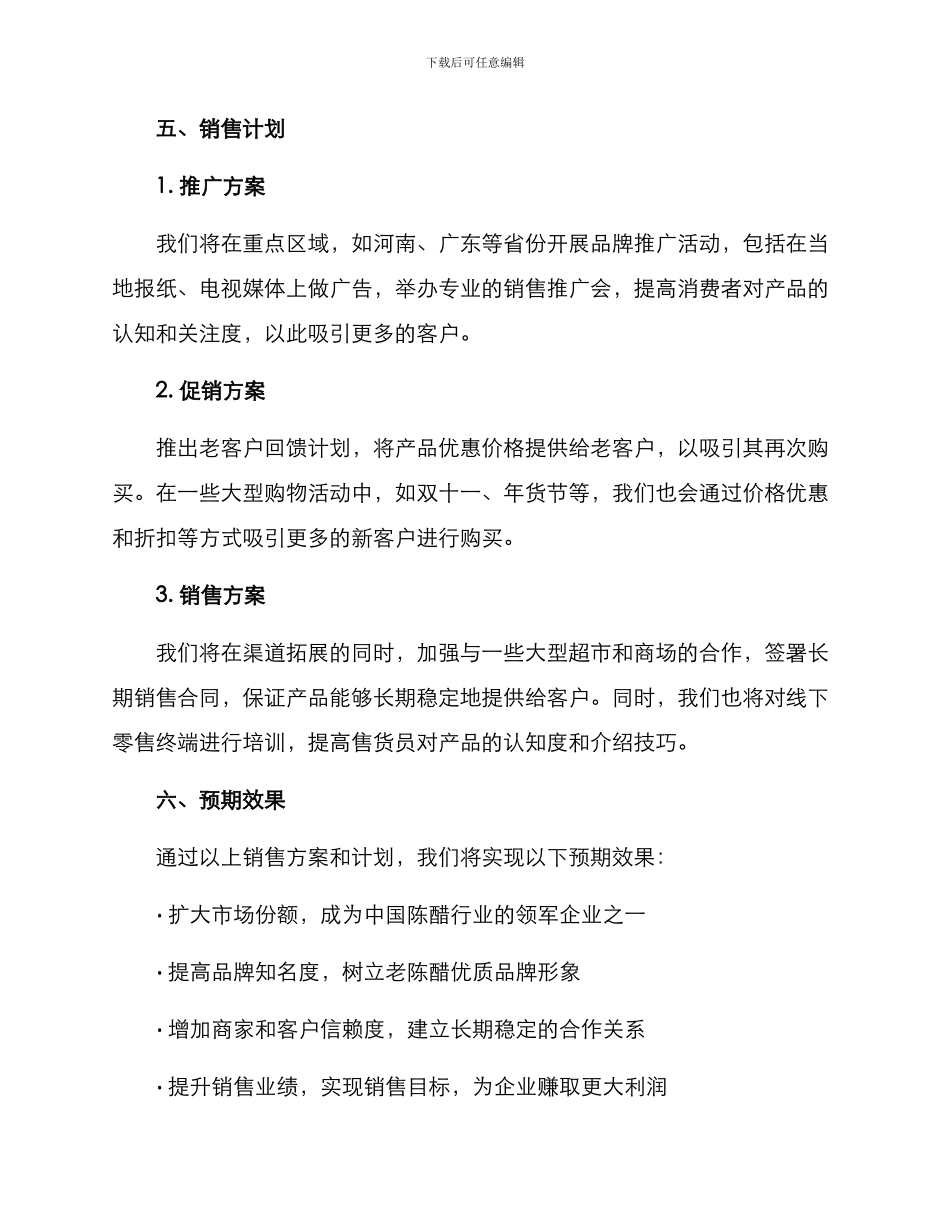 下载后可任意编辑

五、销售计划

1. 推广方案

我们将在重点区域，如河南、广东等省份开展品牌推广活动，包括在当地报纸、电视媒体上做广告，举办专业的销售推广会，提高消费者对产品的认知和关注度，以此吸引更多的客户。

2. 促销方案

推出老客户回馈计划，将产品优惠价格提供给老客户，以吸引其再次购买。在一些大型购物活动中，如双十一、年货节等，我们也会通过价格优惠和折扣等方式吸引更多的新客户进行购买。

3. 销售方案

我们将在渠道拓展的同时，加强与一些大型超市和商场的合作，签署长期销售合同，保证产品能够长期稳定地提供给客户。同时，我们也将对线下零售终端进行培训，提高售货员对产品的认知度和介绍技巧。

六、预期效果

通过以上销售方案和计划，我们将实现以下预期效果：

· 扩大市场份额，成为中国陈醋行业的领军企业之一

· 提高品牌知名度，树立老陈醋优质品牌形象

· 增加商家和客户信赖度，建立长期稳定的合作关系

· 提升销售业绩，实现销售目标，为企业赚取更大利润